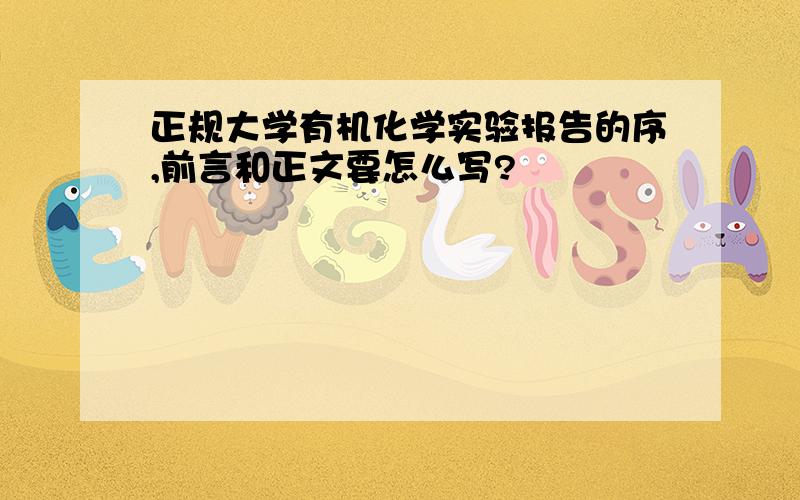 正规大学有机化学实验报告的序,前言和正文要怎么写?

ENGLISH